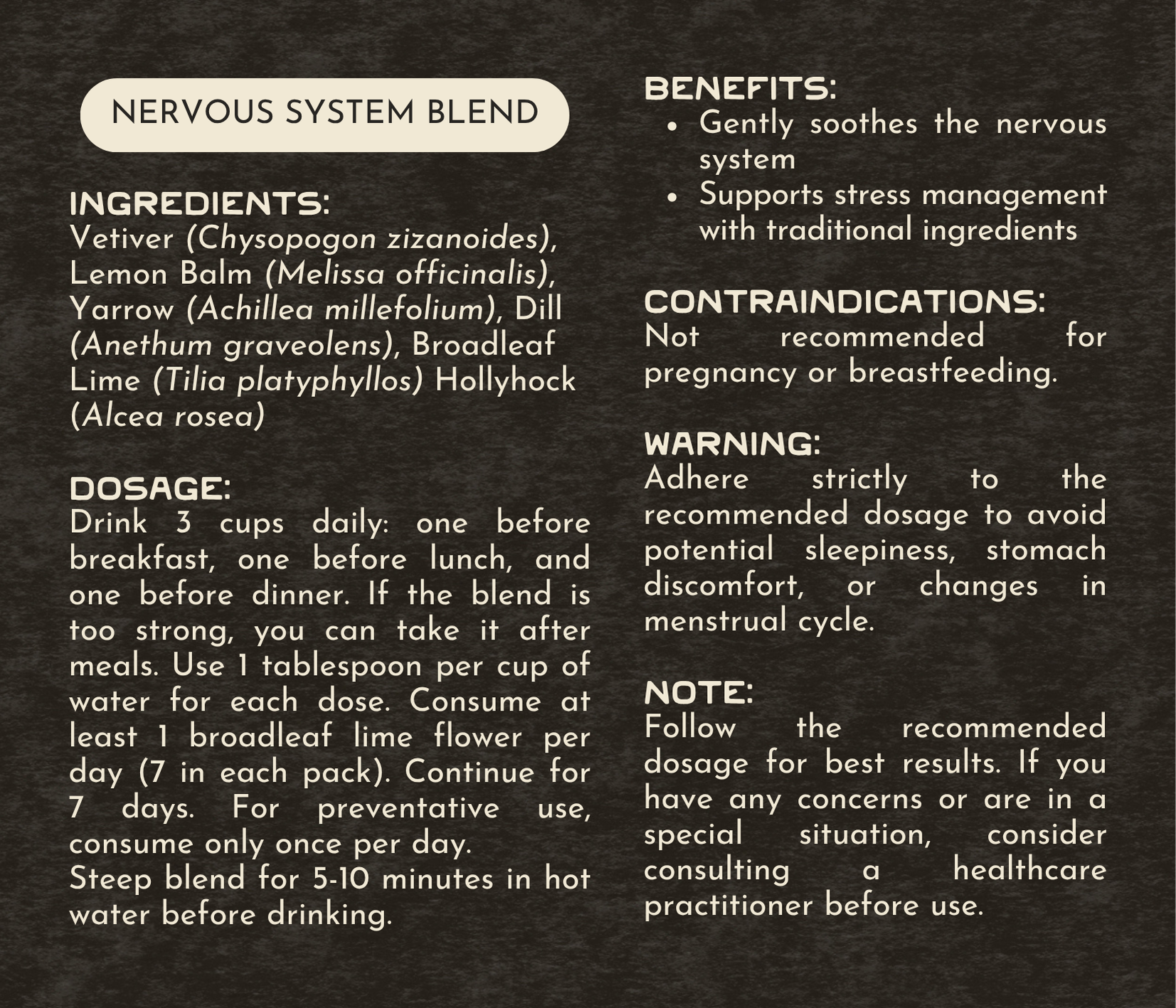 NERVOUS SYSTEM BLEND

INGREDIENTS:
Vetiver (Chysopogon zizanoides), Lemon Balm (Melissa officinalis), Yarrow (Achillea millefolium), Dill (Anethum graveolens), Broadleaf Lime (Tilia platyphyllos) Hollyhock (Alcea rosea)

DOSAGE:
Drink 3 cups daily: one before breakfast, one before lunch, and one before dinner. If the blend is too strong, you can take it after meals. Use 1 tablespoon per cup of water for each dose. Consume at least 1 broadleaf lime flower per day (7 in each pack). Continue for 7 days. For preventative use, consume only once per day.
Steep blend for 5-10 minutes in hot water before drinking.

BENEFITS:
• Gently soothes the nervous system
• Supports stress management with traditional ingredients

CONTRAINDICATIONS:
Not recommended for pregnancy or breastfeeding.

WARNING:
Adhere strictly to the recommended dosage to avoid potential sleepiness, stomach discomfort, or changes in menstrual cycle.

NOTE:
Follow the recommended dosage for best results. If you have any concerns or are in a special situation, consider consulting a healthcare practitioner before use.